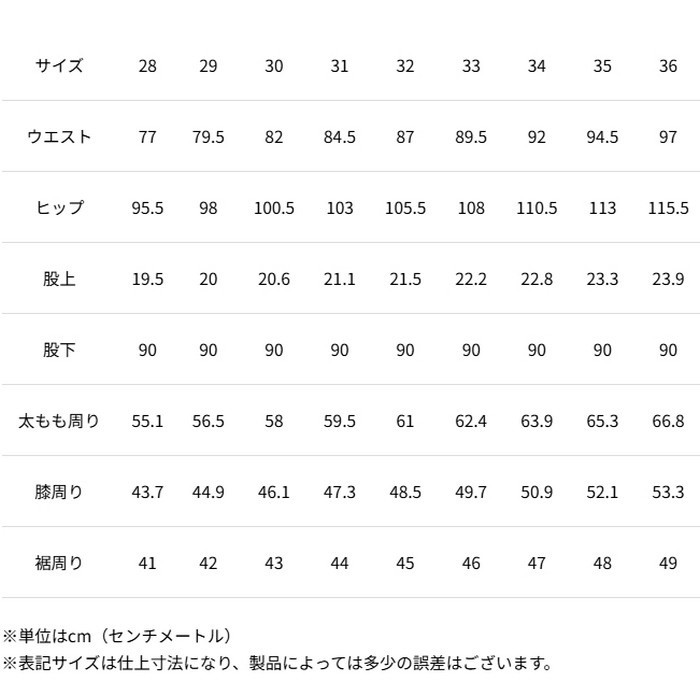 | サイズ | 28 | 29 | 30 | 31 | 32 | 33 | 34 | 35 | 36 |
|---|---|---|---|---|---|---|---|---|---|
| ウエスト | 77 | 79.5 | 82 | 84.5 | 87 | 89.5 | 92 | 94.5 | 97 |
| ヒップ | 95.5 | 98 | 100.5 | 103 | 105.5 | 108 | 110.5 | 113 | 115.5 |
| 股上 | 19.5 | 20 | 20.6 | 21.1 | 21.5 | 22.2 | 22.8 | 23.3 | 23.9 |
| 股下 | 90 | 90 | 90 | 90 | 90 | 90 | 90 | 90 | 90 |
| 太もも周り | 55.1 | 56.5 | 58 | 59.5 | 61 | 62.4 | 63.9 | 65.3 | 66.8 |
| 膝周り | 43.7 | 44.9 | 46.1 | 47.3 | 48.5 | 49.7 | 50.9 | 52.1 | 53.3 |
| 裾周り | 41 | 42 | 43 | 44 | 45 | 46 | 47 | 48 | 49 |

※単位はcm（センチメートル）
※表記サイズは仕上寸法になり、製品によっては多少の誤差はございます。